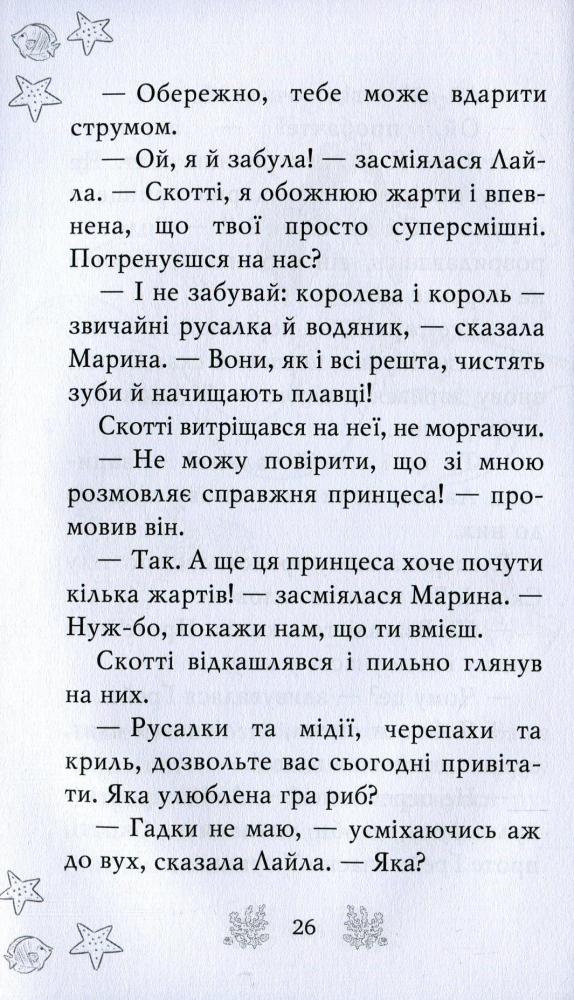 — Обережно, тебе може вдарити струмом.

— Ой, я й забула! — засміялася Лайла. — Скотті, я обожнюю жарти і впевнена, що твої просто суперсмішні. Потренуєшся на нас?

— І не забувай: королева і король — звичайні русалка й водяник, — сказала Марина. — Вони, як і всі решта, чистять зуби й начищають плавці!

Скотті витріщався на неї, не моргаючи.

— Не можу повірити, що зі мною розмовляє справжня принцеса! — промовив він.

— Так. А ще ця принцеса хоче почути кілька жартів! — засміялася Марина. — Нуж-бо, покажи нам, що ти вмієш.

Скотті відкашлявся і пильно глянув на них.

— Русалки та мідії, черепахи та криль, дозвольте вас сьогодні привітати. Яка улюблена гра риб?

— Гадки не маю, — усміхаючись аж до вух, сказала Лайла. — Яка?

26